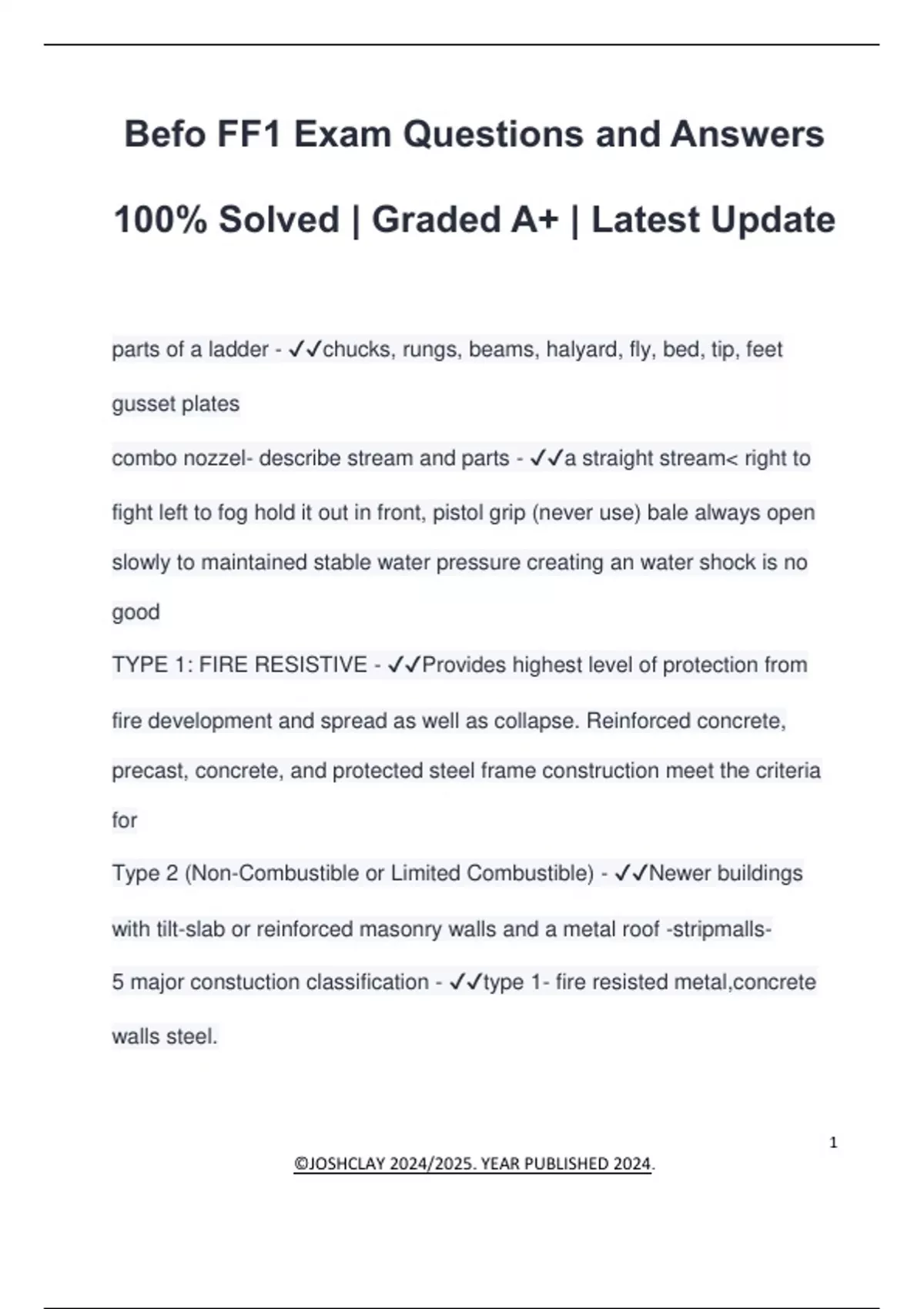 Befo FF1 Exam Questions and Answers 100% Solved | Graded A+ | Latest Update

parts of a ladder - ✓✓chucks, rungs, beams, halyard, fly, bed, tip, feet gusset plates

combo nozzel- describe stream and parts - ✓✓a straight stream< right to fight left to fog hold it out in front, pistol grip (never use) bale always open slowly to maintained stable water pressure creating an water shock is no good

TYPE 1: FIRE RESISTIVE - ✓✓Provides highest level of protection from fire development and spread as well as collapse. Reinforced concrete, precast, concrete, and protected steel frame construction meet the criteria for

Type 2 (Non-Combustible or Limited Combustible) - ✓✓Newer buildings with tilt-slab or reinforced masonry walls and a metal roof -stripmalls-

5 major constuction classification - ✓✓type 1- fire resisted metal,concrete walls steel.

1

©JOSHCLAY 2024/2025. YEAR PUBLISHED 2024.